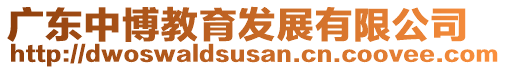 广东中博教育发展有限公司
http://dwoswaldsusan.cn.coovee.com